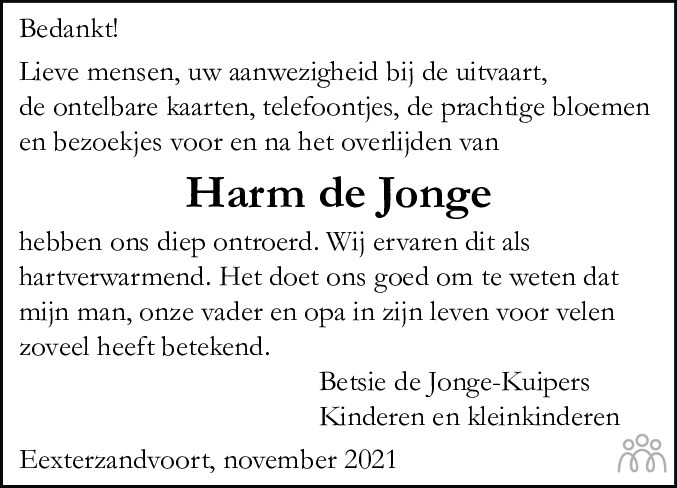 Bedankt!

Lieve mensen, uw aanwezigheid bij de uitvaart, de ontelbare kaarten, telefoontjes, de prachtige bloemen en bezoekjes voor en na het overlijden van

Harm de Jonge

hebben ons diep ontroerd. Wij ervaren dit als hartverwarmend. Het doet ons goed om te weten dat mijn man, onze vader en opa in zijn leven voor velen zoveel heeft betekend.

Betsie de Jonge-Kuipers
Kinderen en kleinkinderen

Eexterzandvoort, november 2021